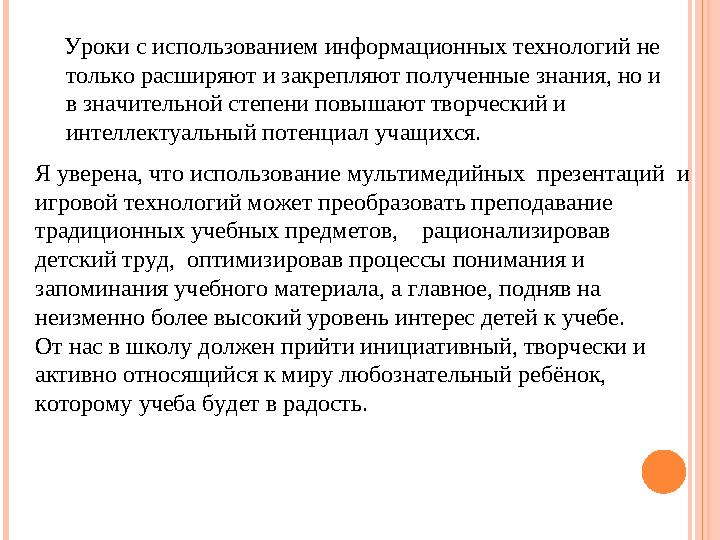 Уроки с использованием информационных технологий не только расширяют и закрепляют полученные знания, но и в значительной степени повышают творческий и интеллектуальный потенциал учащихся.

Я уверена, что использование мультимедийных презентаций и игровой технологий может преобразовать преподавание традиционных учебных предметов, рационализировав детский труд, оптимизировав процессы понимания и запоминания учебного материала, а главное, подняв на неизменно более высокий уровень интерес детей к учебе.
От нас в школу должен прийти инициативный, творчески и активно относящийся к миру любознательный ребёнок, которому учеба будет в радость.